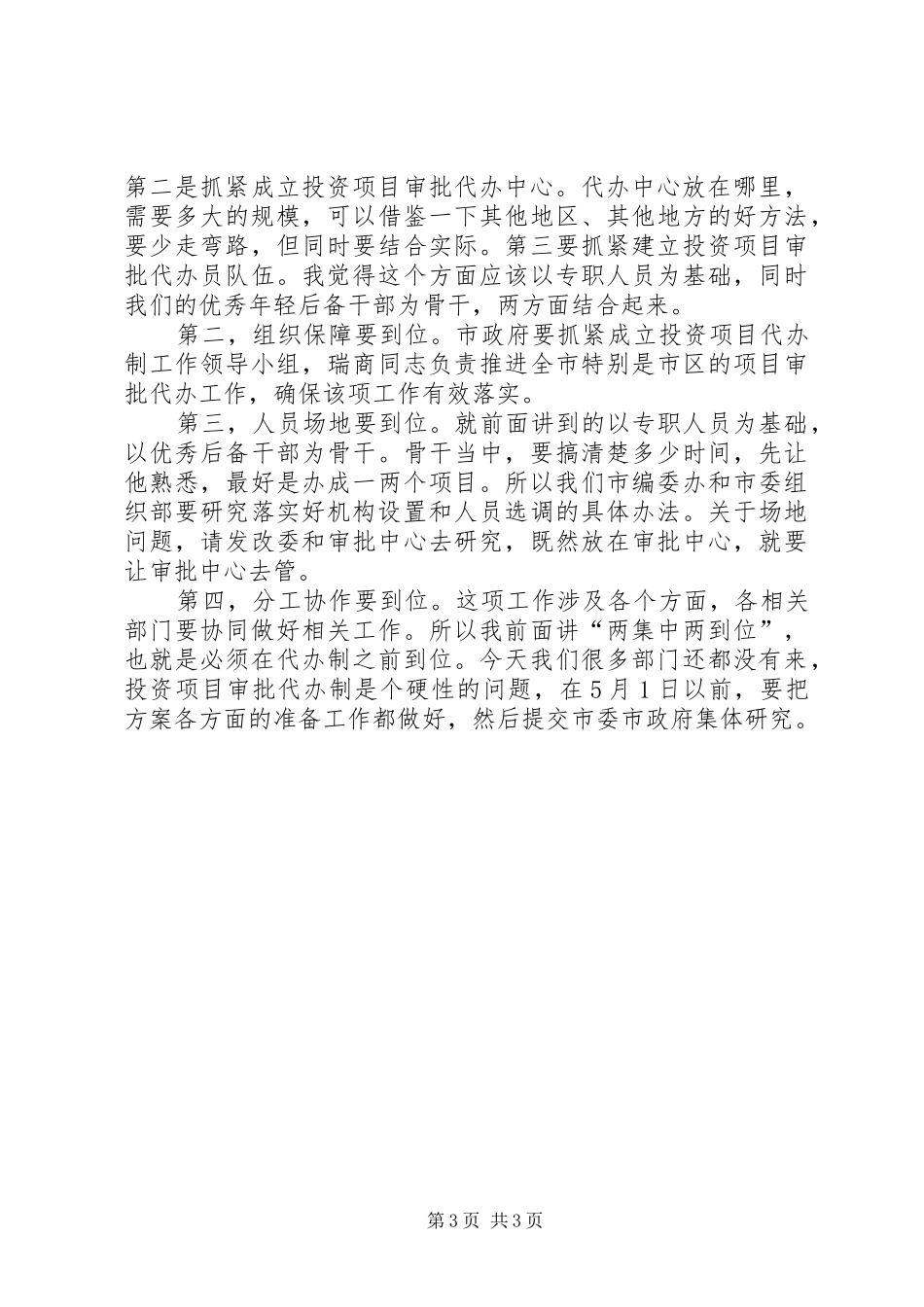 第二是抓紧成立投资项目审批代办中心。代办中心放在哪里，需要多大的规模，可以借鉴一下其他地区、其他地方的好方法，要少走弯路，但同时要结合实际。第三要抓紧建立投资项目审批代办员队伍。我觉得这个方面应该以专职人员为基础，同时我们的优秀年轻后备干部为骨干，两方面结合起来。

第二，组织保障要到位。市政府要抓紧成立投资项目代办制工作领导小组，瑞商同志负责推进全市特别是市区的项目审批代办工作，确保该项工作有效落实。

第三，人员场地要到位。就前面讲到的以专职人员为基础，以优秀后备干部为骨干。骨干当中，要搞清楚多少时间，先让他熟悉，最好是办成一两个项目。所以我们市编委办和市委组织部要研究落实好机构设置和人员选调的具体办法。关于场地问题，请发改委和审批中心去研究，既然放在审批中心，就要让审批中心去管。

第四，分工协作要到位。这项工作涉及各个方面，各相关部门要协同做好相关工作。所以我前面讲“两集中两到位”，也就是必须在代办制之前到位。今天我们很多部门还都没有来，投资项目审批代办制是个硬性的问题，在5月1日以前，要把方案各方面的准备工作都做好，然后提交市委市政府集体研究。

第3页 共3页